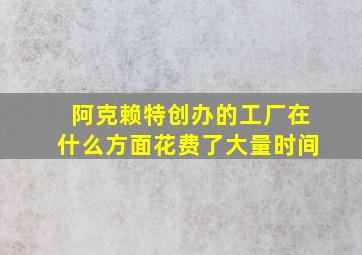 阿克赖特创办的工厂在什么方面花费了大量时间